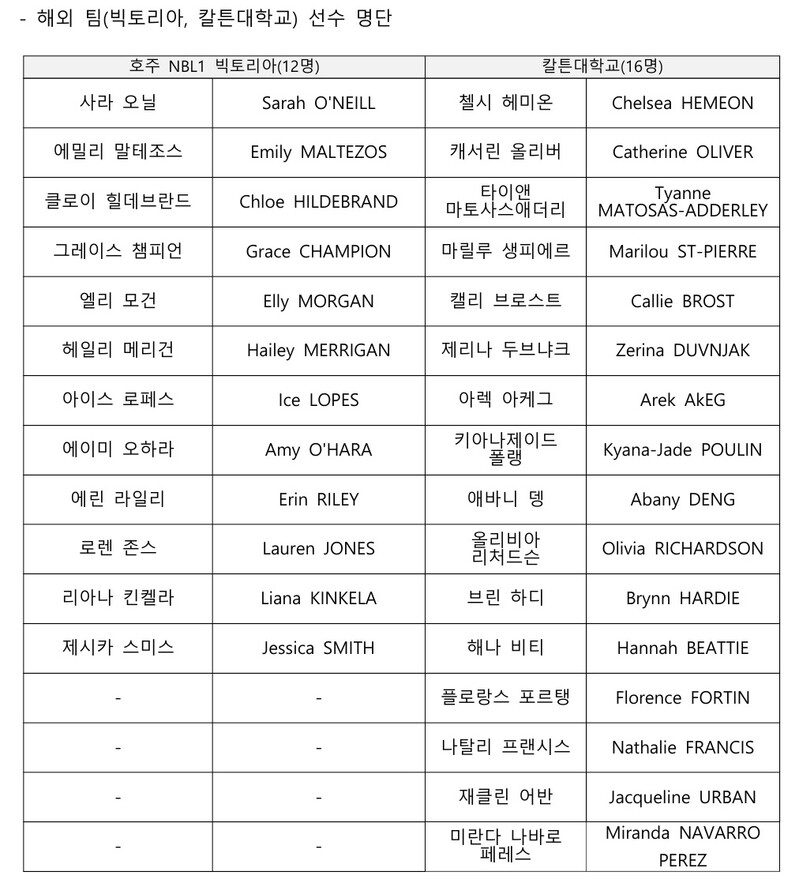 - 해외 팀(빅토리아, 칼튼대학교) 선수 명단

| 호주 NBL1 빅토리아(12명) |  | 칼튼대학교(16명) |  |
|---|---|---|---|
| 사라 오닐 | Sarah O'NEILL | 첼시 헤미온 | Chelsea HEMEON |
| 에밀리 말테조스 | Emily MALTEZOS | 캐서린 올리버 | Catherine OLIVER |
| 클로이 힐데브란드 | Chloe HILDEBRAND | 타이앤 마토사스애더리 | Tyanne MATOSAS-ADDERLEY |
| 그레이스 챔피언 | Grace CHAMPION | 마릴루 생피에르 | Marilou ST-PIERRE |
| 엘리 모건 | Elly MORGAN | 캘리 브로스트 | Callie BROST |
| 헤일리 메리건 | Hailey MERRIGAN | 제리나 두브냐크 | Zerina DUVNJAK |
| 아이스 로페스 | Ice LOPES | 아렉 아케그 | Arek AkEG |
| 에이미 오하라 | Amy O'HARA | 키아나제이드 폴랭 | Kyana-Jade POULIN |
| 에린 라일리 | Erin RILEY | 애바니 뎅 | Abany DENG |
| 로렌 존스 | Lauren JONES | 올리비아 리처드슨 | Olivia RICHARDSON |
| 리아나 킨켈라 | Liana KINKELA | 브린 하디 | Brynn HARDIE |
| 제시카 스미스 | Jessica SMITH | 해나 비티 | Hannah BEATTIE |
| - | - | 플로랑스 포르탱 | Florence FORTIN |
| - | - | 나탈리 프랜시스 | Nathalie FRANCIS |
| - | - | 재클린 어반 | Jacqueline URBAN |
| - | - | 미란다 나바로 페레스 | Miranda NAVARRO PEREZ |